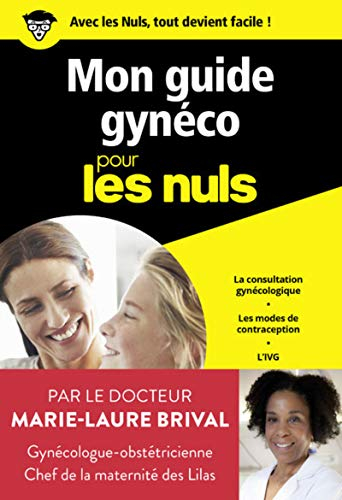 Avec les Nuls, tout devient facile !

Mon guide gynéco pour les nuls

La consultation gynécologique
•
Les modes de contraception
•
L'IVG

PAR LE DOCTEUR
MARIE-LAURE BRIVAL

Gynécologue-obstétricienne
Chef de la maternité des Lilas